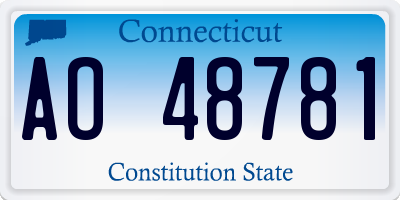 Connecticut

AO 48781

Constitution State